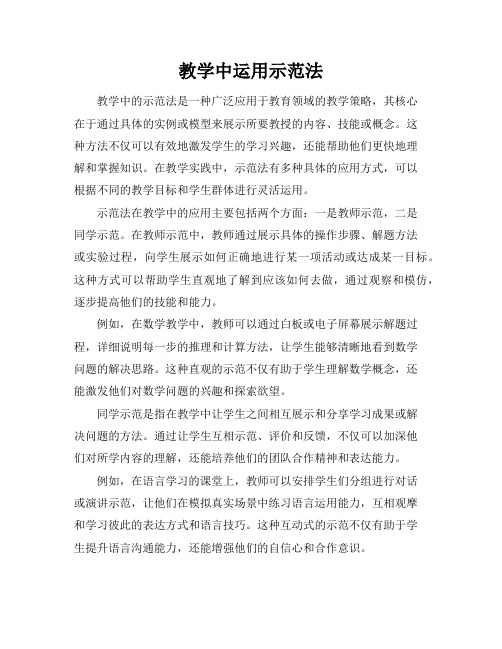 教学中运用示范法

教学中的示范法是一种广泛应用于教育领域的教学策略，其核心在于通过具体的实例或模型来展示所要教授的内容、技能或概念。这种方法不仅可以有效地激发学生的学习兴趣，还能帮助他们更快地理解和掌握知识。在教学实践中，示范法有多种具体的应用方式，可以根据不同的教学目标和学生群体进行灵活运用。

示范法在教学中的应用主要包括两个方面：一是教师示范，二是同学示范。在教师示范中，教师通过展示具体的操作步骤、解题方法或实验过程，向学生展示如何正确地进行某一项活动或达成某一目标。这种方式可以帮助学生直观地了解到应该如何去做，通过观察和模仿，逐步提高他们的技能和能力。

例如，在数学教学中，教师可以通过白板或电子屏幕展示解题过程，详细说明每一步的推理和计算方法，让学生能够清晰地看到数学问题的解决思路。这种直观的示范不仅有助于学生理解数学概念，还能激发他们对数学问题的兴趣和探索欲望。

同学示范是指在教学中让学生之间相互展示和分享学习成果或解决问题的方法。通过让学生互相示范、评价和反馈，不仅可以加深他们对所学内容的理解，还能培养他们的团队合作精神和表达能力。

例如，在语言学习的课堂上，教师可以安排学生们分组进行对话或演讲示范，让他们在模拟真实场景中练习语言运用能力，互相观摩和学习彼此的表达方式和语言技巧。这种互动式的示范不仅有助于学生提升语言沟通能力，还能增强他们的自信心和合作意识。